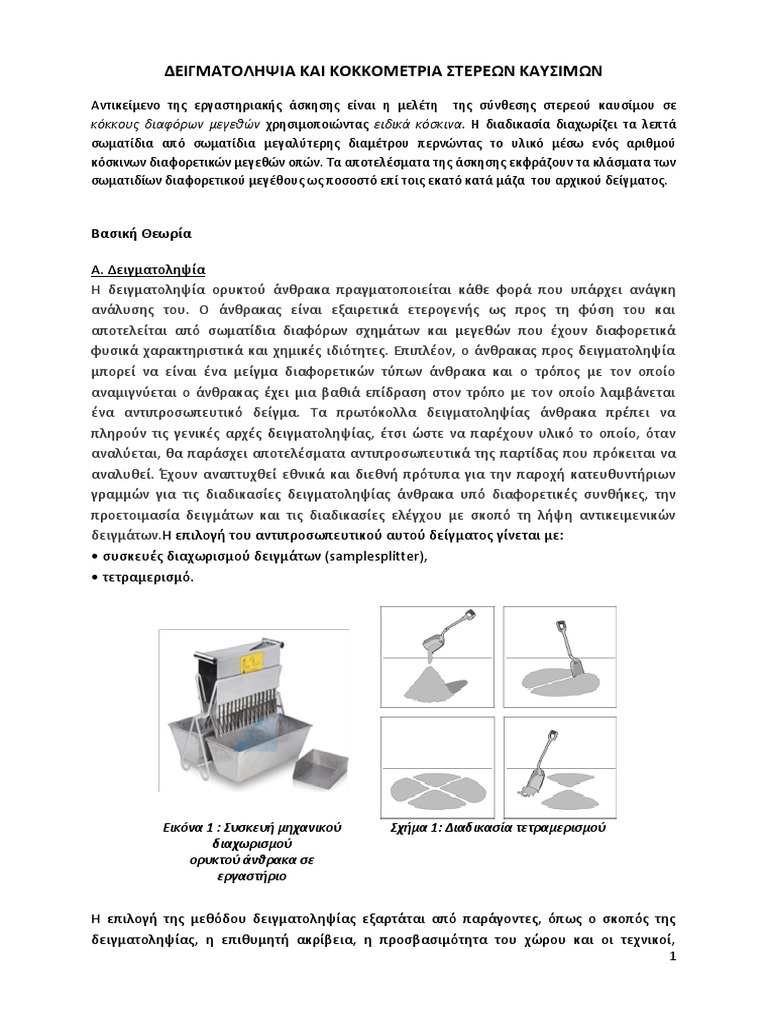 ΔΕΙΓΜΑΤΟΛΗΨΙΑ ΚΑΙ ΚΟΚΚΟΜΕΤΡΙΑ ΣΤΕΡΕΩΝ ΚΑΥΣΙΜΩΝ

Αντικείμενο της εργαστηριακής άσκησης είναι η μελέτη της σύνθεσης στερεού καυσίμου σε κόκκους διαφόρων μεγεθών χρησιμοποιώντας ειδικά κόσκινα. Η διαδικασία διαχωρίζει τα λεπτά σωματίδια από σωματίδια μεγαλύτερης διαμέτρου περνώντας το υλικό μέσω ενός αριθμού κόσκινων διαφορετικών μεγεθών οπών. Τα αποτελέσματα της άσκησης εκφράζουν τα κλάσματα των σωματιδίων διαφορετικού μεγέθους ως ποσοστό επί τοις εκατό κατά μάζα του αρχικού δείγματος.

Βασική Θεωρία

Α. Δειγματοληψία
Η δειγματοληψία ορυκτού άνθρακα πραγματοποιείται κάθε φορά που υπάρχει ανάγκη ανάλυσης του. Ο άνθρακας είναι εξαιρετικά ετερογενής ως προς τη φύση του και αποτελείται από σωματίδια διαφόρων σχημάτων και μεγεθών που έχουν διαφορετικά φυσικά χαρακτηριστικά και χημικές ιδιότητες. Επιπλέον, ο άνθρακας προς δειγματοληψία μπορεί να είναι ένα μείγμα διαφορετικών τύπων άνθρακα και ο τρόπος με τον οποίο αναμιγνύεται ο άνθρακας έχει μια βαθιά επίδραση στον τρόπο με τον οποίο λαμβάνεται ένα αντιπροσωπευτικό δείγμα. Τα πρωτόκολλα δειγματοληψίας άνθρακα πρέπει να πληρούν τις γενικές αρχές δειγματοληψίας, έτσι ώστε να παρέχουν υλικό το οποίο, όταν αναλύεται, θα παράσχει αποτελέσματα αντιπροσωπευτικά της παρτίδας που πρόκειται να αναλυθεί. Έχουν αναπτυχθεί εθνικά και διεθνή πρότυπα για την παροχή κατευθυντήριων γραμμών για τις διαδικασίες δειγματοληψίας άνθρακα υπό διαφορετικές συνθήκες, την προετοιμασία δειγμάτων και τις διαδικασίες ελέγχου με σκοπό τη λήψη αντικειμενικών δειγμάτων.Η επιλογή του αντιπροσωπευτικού αυτού δείγματος γίνεται με:
• συσκευές διαχωρισμού δειγμάτων (samplesplitter),
• τετραμερισμό.

Εικόνα 1 : Συσκευή μηχανικού διαχωρισμού ορυκτού άνθρακα σε εργαστήριο

Σχήμα 1: Διαδικασία τετραμερισμού

Η επιλογή της μεθόδου δειγματοληψίας εξαρτάται από παράγοντες, όπως ο σκοπός της δειγματοληψίας, η επιθυμητή ακρίβεια, η προσβασιμότητα του χώρου και οι τεχνικοί,

1